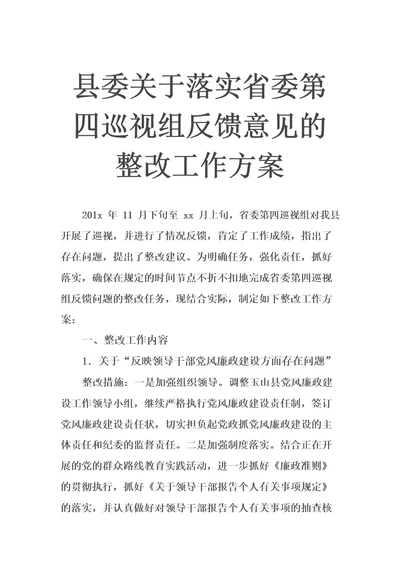 县委关于落实省委第四巡视组反馈意见的整改工作方案

201x 年 11 月下旬至 xx 月上旬，省委第四巡视组对我县开展了巡视，并进行了情况反馈，肯定了工作成绩，指出了存在问题，提出了整改建议。为明确任务，强化责任，抓好落实，确保在规定的时间节点不折不扣地完成省委第四巡视组反馈问题的整改任务，现结合实际，制定如下整改工作方案：

一、整改工作内容

1. 关于“反映领导干部党风廉政建设方面存在问题”

整改措施：一是加强组织领导。调整玉山县党风廉政建设工作领导小组，继续严格执行党风廉政建设责任制，签订党风廉政建设责任状，切实担负起党政抓党风廉政建设的主体责任和纪委的监督责任。二是加强制度落实。结合正在开展的党的群众路线教育实践活动，进一步抓好《廉政准则》的贯彻执行，抓好《关于领导干部报告个人有关事项规定》的落实，并认真做好对领导干部报告个人有关事项的抽查核